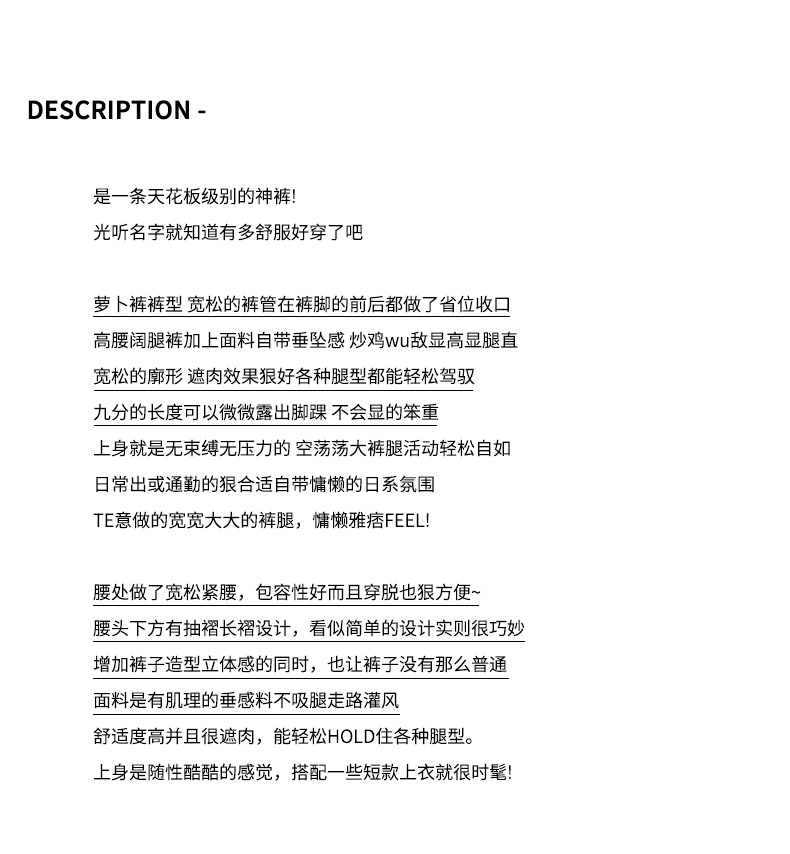 DESCRIPTION -

是一条天花板级别的神裤!
光听名字就知道有多舒服好穿了吧

萝卜裤裤型 宽松的裤管在裤脚的前后都做了省位收口
高腰阔腿裤加上面料自带垂坠感 炒鸡wu敌显高显腿直
宽松的廓形 遮肉效果狠好各种腿型都能轻松驾驭
九分的长度可以微微露出脚踝 不会显的笨重
上身就是无束缚无压力的 空荡荡大裤腿活动轻松自如
日常出或通勤的狠合适自带慵懒的日系氛围
TE意做的宽宽大大的裤腿，慵懒雅痞FEEL!

腰处做了宽松紧腰，包容性好而且穿脱也狠方便~
腰头下方有抽褶长褶设计，看似简单的设计实则很巧妙
增加裤子造型立体感的同时，也让裤子没有那么普通
面料是有肌理的垂感料不吸腿走路灌风
舒适度高并且很遮肉，能轻松HOLD住各种腿型。
上身是随性酷酷的感觉，搭配一些短款上衣就很时髦!